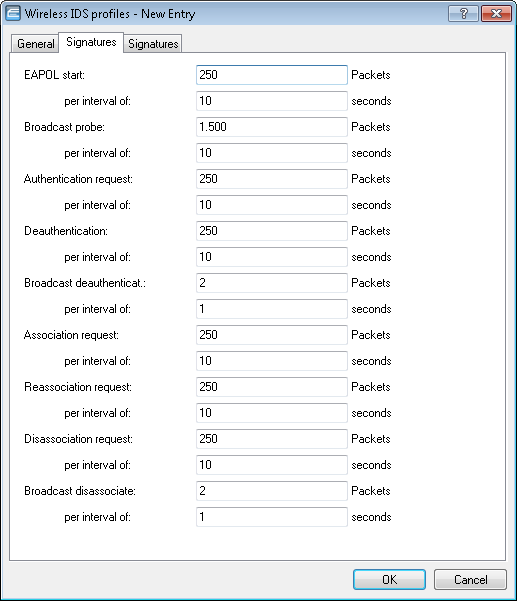 Wireless IDS profiles - New Entry
?
General Signatures Signatures

EAPOL start: 250 Packets
per interval of: 10 seconds
Broadcast probe: 1.500 Packets
per interval of: 10 seconds
Authentication request: 250 Packets
per interval of: 10 seconds
Deauthentication: 250 Packets
per interval of: 10 seconds
Broadcast deauthenticat.: 2 Packets
per interval of: 1 seconds
Association request: 250 Packets
per interval of: 10 seconds
Reassociation request: 250 Packets
per interval of: 10 seconds
Disassociation request: 250 Packets
per interval of: 10 seconds
Broadcast disassociate: 2 Packets
per interval of: 1 seconds

OK Cancel